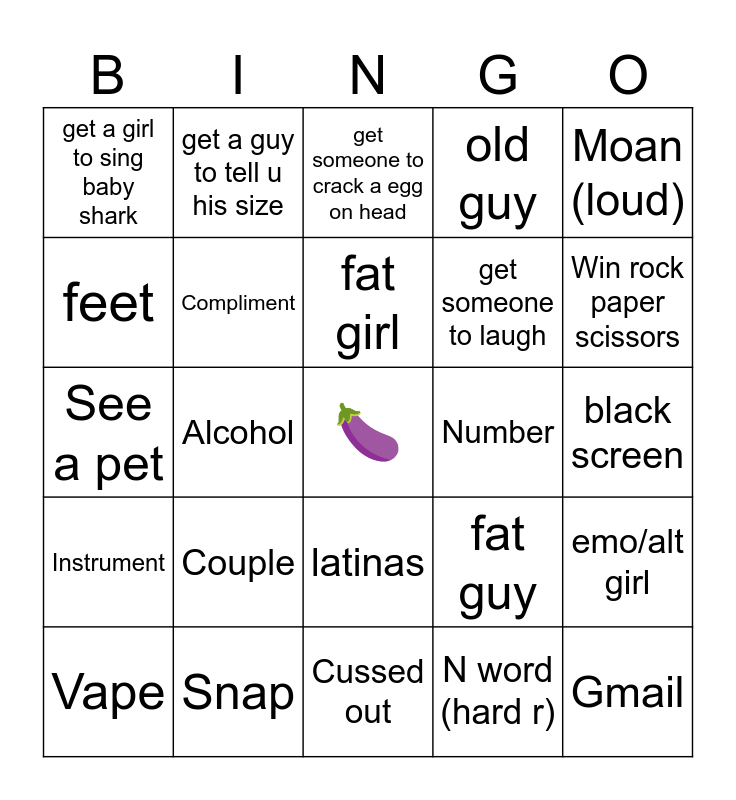 | B | I | N | G | O |
|---|---|---|---|---|
| get a girl to sing baby shark | get a guy to tell u his size | get someone to crack a egg on head | old guy | Moan (loud) |
| feet | Compliment | fat girl | get someone to laugh | Win rock paper scissors |
| See a pet | Alcohol | 🍆 | Number | black screen |
| Instrument | Couple | latinas | fat guy | emo/alt girl |
| Vape | Snap | Cussed out | N word (hard r) | Gmail |